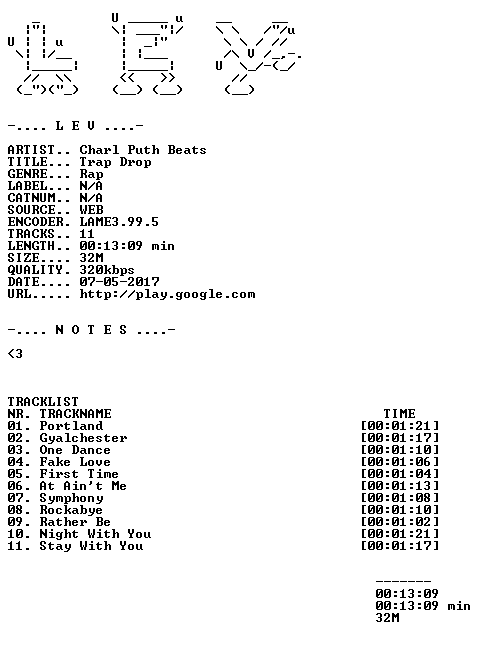 -.... L E V ....-

ARTIST.. Charl Puth Beats
TITLE... Trap Drop
GENRE... Rap
LABEL... N/A
CATNUM.. N/A
SOURCE.. WEB
ENCODER. LAME3.99.5
TRACKS.. 11
LENGTH.. 00:13:09 min
SIZE.... 32M
QUALITY. 320kbps
DATE.... 07-05-2017
URL..... http://play.google.com

-.... N O T E S ....-

<3

TRACKLIST
NR. TRACKNAME TIME
01. Portland [00:01:21]
02. Gyalchester [00:01:17]
03. One Dance [00:01:10]
04. Fake Love [00:01:06]
05. First Time [00:01:04]
06. At Ain't Me [00:01:13]
07. Symphony [00:01:08]
08. Rockabye [00:01:10]
09. Rather Be [00:01:02]
10. Night With You [00:01:21]
11. Stay With You [00:01:17]

-------
00:13:09
00:13:09 min
32M